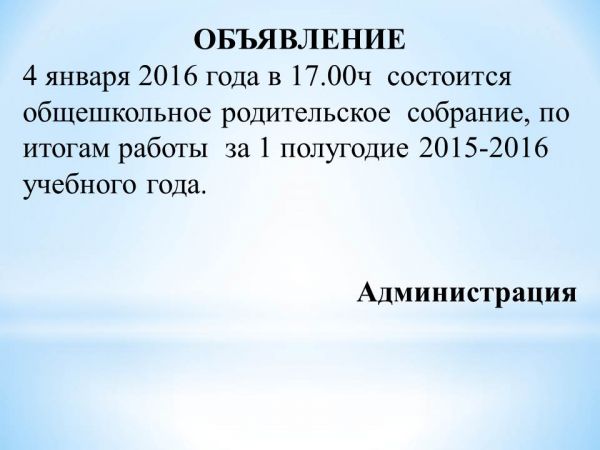 ОБЪЯВЛЕНИЕ

4 января 2016 года в 17.00ч состоится общешкольное родительское собрание, по итогам работы за 1 полугодие 2015-2016 учебного года.

Администрация